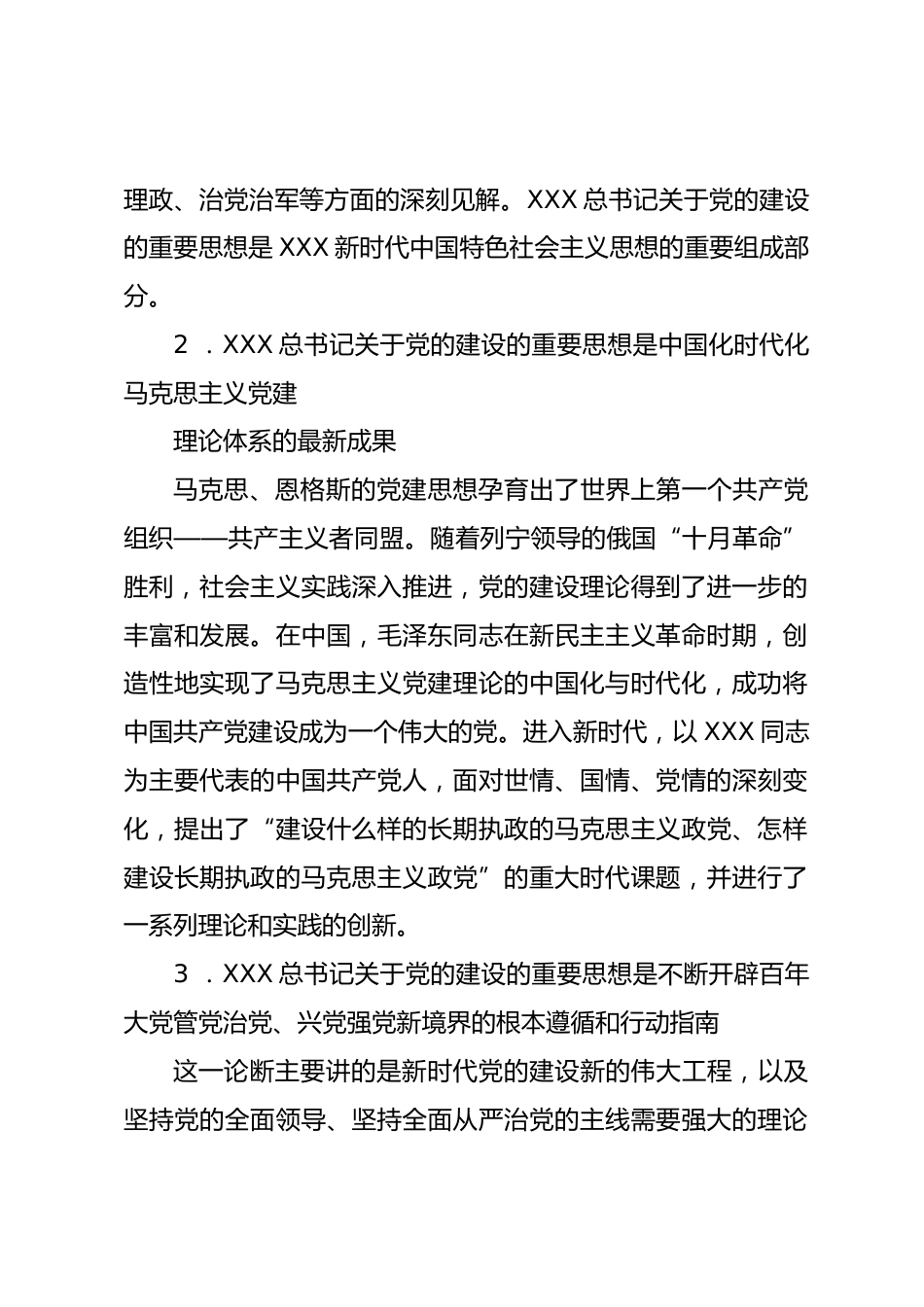 理政、治党治军等方面的深刻见解。XXX总书记关于党的建设的重要思想是XXX新时代中国特色社会主义思想的重要组成部分。

2．XXX总书记关于党的建设的重要思想是中国化时代化马克思主义党建

理论体系的最新成果

马克思、恩格斯的党建思想孕育出了世界上第一个共产党组织——共产主义者同盟。随着列宁领导的俄国“十月革命”胜利，社会主义实践深入推进，党的建设理论得到了进一步的丰富和发展。在中国，毛泽东同志在新民主主义革命时期，创造性地实现了马克思主义党建理论的中国化与时代化，成功将中国共产党建设成为一个伟大的党。进入新时代，以XXX同志为主要代表的中国共产党人，面对世情、国情、党情的深刻变化，提出了“建设什么样的长期执政的马克思主义政党、怎样建设长期执政的马克思主义政党”的重大时代课题，并进行了一系列理论和实践的创新。

3．XXX总书记关于党的建设的重要思想是不断开辟百年大党管党治党、兴党强党新境界的根本遵循和行动指南

这一论断主要讲的是新时代党的建设新的伟大工程，以及坚持党的全面领导、坚持全面从严治党的主线需要强大的理论